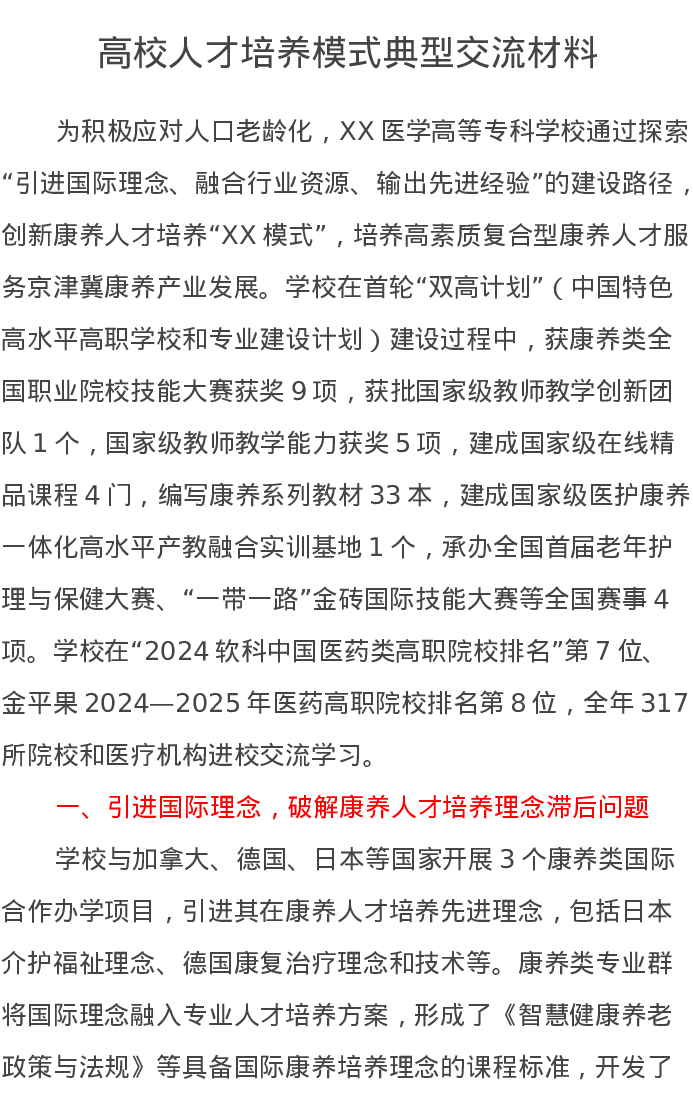 高校人才培养模式典型交流材料

为积极应对人口老龄化，XX医学高等专科学校通过探索“引进国际理念、融合行业资源、输出先进经验”的建设路径，创新康养人才培养“XX模式”，培养高素质复合型康养人才服务京津冀康养产业发展。学校在首轮“双高计划”（中国特色高水平高职学校和专业建设计划）建设过程中，获康养类全国职业院校技能大赛获奖9项，获批国家级教师教学创新团队1个，国家级教师教学能力获奖5项，建成国家级在线精品课程4门，编写康养系列教材33本，建成国家级医护康养一体化高水平产教融合实训基地1个，承办全国首届老年护理与保健大赛、“一带一路”金砖国际技能大赛等全国赛事4项。学校在“2024软科中国医药类高职院校排名”第7位、金平果2024—2025年医药高职院校排名第8位，全年317所院校和医疗机构进校交流学习。

一、引进国际理念，破解康养人才培养理念滞后问题

学校与加拿大、德国、日本等国家开展3个康养类国际合作办学项目，引进其在康养人才培养先进理念，包括日本介护福祉理念、德国康复治疗理念和技术等。康养类专业群将国际理念融入专业人才培养方案，形成了《智慧健康养老政策与法规》等具备国际康养培养理念的课程标准，开发了